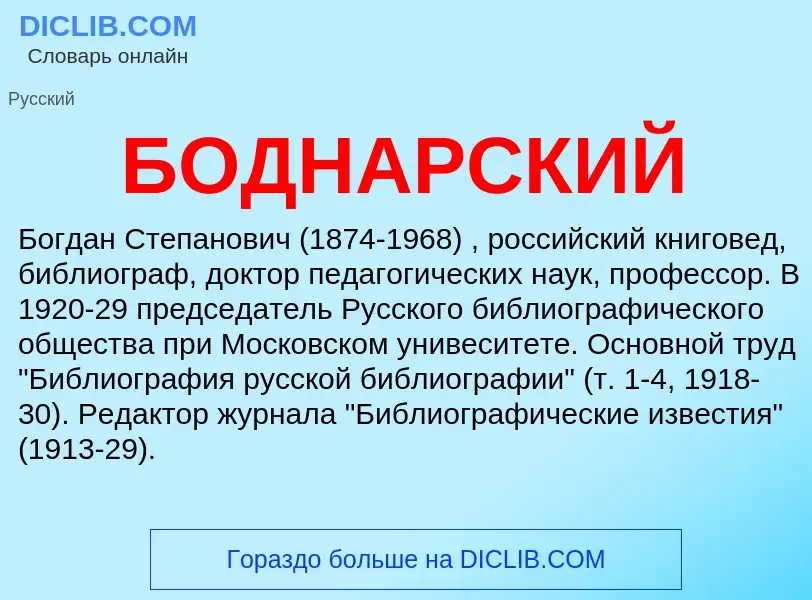 DICLIB.COM
Словарь онлайн

Русский

БОДНАРСКИЙ

Богдан Степанович (1874-1968) , российский книговед, библиограф, доктор педагогических наук, профессор. В 1920-29 председатель Русского библиографического общества при Московском унивеситете. Основной труд "Библиография русской библиографии" (т. 1-4, 1918-30). Редактор журнала "Библиографические известия" (1913-29).

Гораздо больше на DICLIB.COM